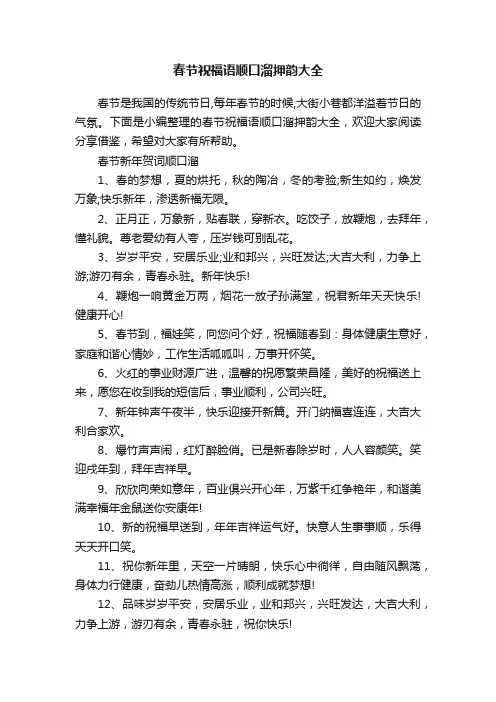 春节祝福语顺口溜押韵大全

春节是我国的传统节日,每年春节的时候,大街小巷都洋溢着节日的气氛。下面是小编整理的春节祝福语顺口溜押韵大全，欢迎大家阅读分享借鉴，希望对大家有所帮助。

春节新年贺词顺口溜

1、春的梦想，夏的烘托，秋的陶冶，冬的考验;新生如约，焕发万象;快乐新年，渗透新福无限。

2、正月正，万象新，贴春联，穿新衣。吃饺子，放鞭炮，去拜年，懂礼貌。尊老爱幼有人夸，压岁钱可别乱花。

3、岁岁平安，安居乐业;业和邦兴，兴旺发达;大吉大利，力争上游;游刃有余，青春永驻。新年快乐!

4、鞭炮一响黄金万两，烟花一放子孙满堂，祝君新年天天快乐!健康开心!

5、春节到，福娃笑，向您问个好，祝福随春到：身体健康生意好，家庭和谐心情妙，工作生活呱呱叫，万事开怀笑。

6、火红的事业财源广进，温馨的祝愿繁荣昌隆，美好的祝福送上来，愿您在收到我的短信后，事业顺利，公司兴旺。

7、新年钟声午夜半，快乐迎接开新篇。开门纳福喜连连，大吉大利合家欢。

8、爆竹声声闹，红灯醉脸俏。已是新春除岁时，人人容颜笑。笑迎戌年到，拜年吉祥早。

9、欣欣向荣如意年，百业俱兴开心年，万紫千红争艳年，和谐美满幸福年金鼠送你安康年!

10、新的祝福早送到，年年吉祥运气好。快意人生事事顺，乐得天天开口笑。

11、祝你新年里，天空一片晴朗，快乐心中徜徉，自由随风飘荡，身体力行健康，奋劲儿热情高涨，顺利成就梦想!

12、品味岁岁平安，安居乐业，业和邦兴，兴旺发达，大吉大利，力争上游，游刃有余，青春永驻，祝你快乐!